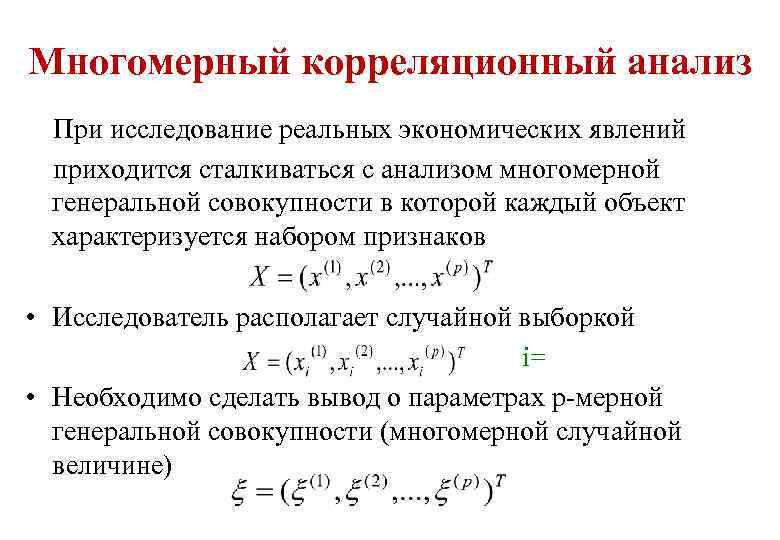 Многомерный корреляционный анализ

При исследование реальных экономических явлений приходится сталкиваться с анализом многомерной генеральной совокупности в которой каждый объект характеризуется набором признаков

$X = (x^{(1)}, x^{(2)}, ..., x^{(p)})^T$

• Исследователь располагает случайной выборкой

$X = (x_i^{(1)}, x_i^{(2)}, ..., x_i^{(p)})^T$ i=

• Необходимо сделать вывод о параметрах p-мерной генеральной совокупности (многомерной случайной величине)

$\xi = (\xi^{(1)}, \xi^{(2)}, ..., \xi^{(p)})^T$